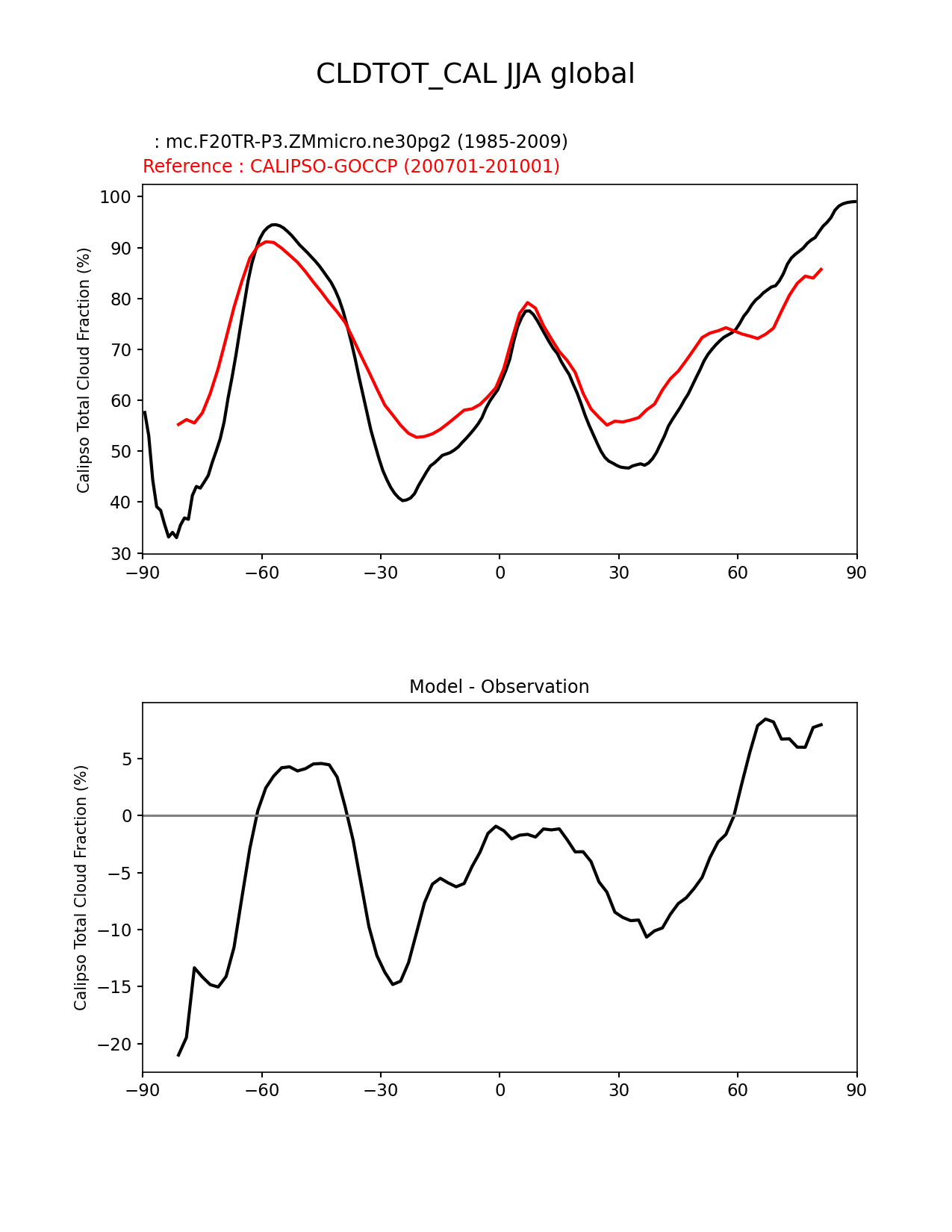 CLDTOT_CAL JJA global

: mc.F20TR-P3.ZMmicro.ne30pg2 (1985-2009)
Reference : CALIPSO-GOCCP (200701-201001)

Calipso Total Cloud Fraction (%)

100
90
80
70
60
50
40
30

−90 −60 −30 0 30 60 90

Model - Observation

Calipso Total Cloud Fraction (%)

5
0
−5
−10
−15
−20

−90 −60 −30 0 30 60 90